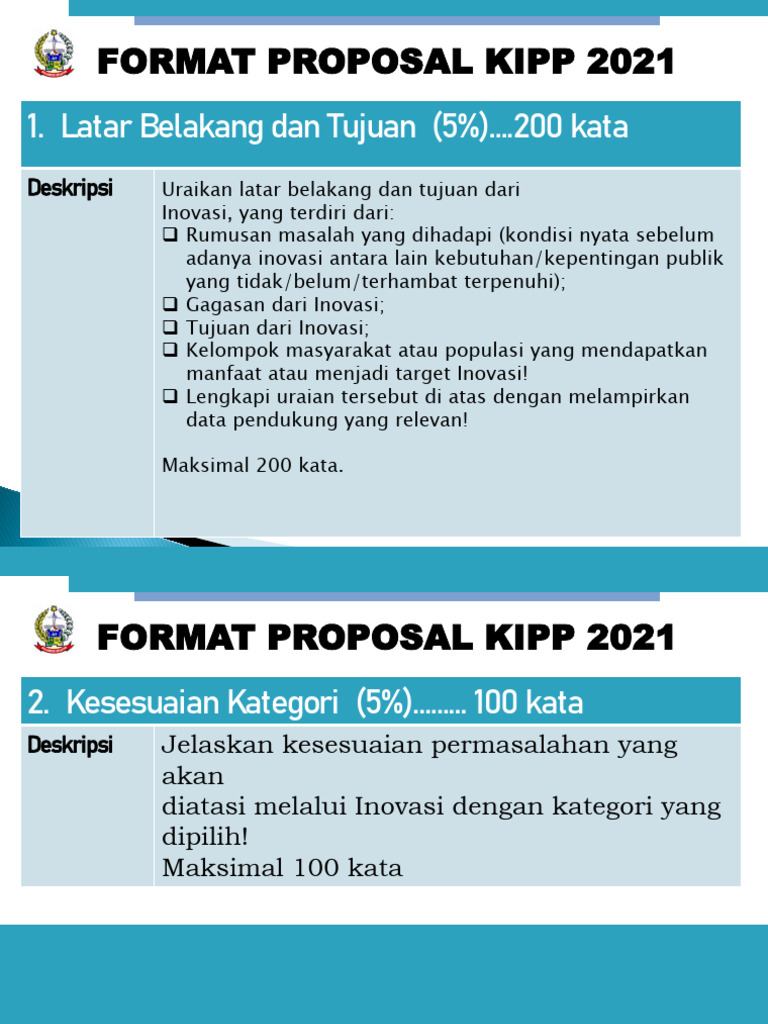 FORMAT PROPOSAL KIPP 2021

1. Latar Belakang dan Tujuan (5%)....200 kata

| Deskripsi | Uraikan latar belakang dan tujuan dari Inovasi, yang terdiri dari: ❑ Rumusan masalah yang dihadapi (kondisi nyata sebelum adanya inovasi antara lain kebutuhan/kepentingan publik yang tidak/belum/terhambat terpenuhi); ❑ Gagasan dari Inovasi; ❑ Tujuan dari Inovasi; ❑ Kelompok masyarakat atau populasi yang mendapatkan manfaat atau menjadi target Inovasi! ❑ Lengkapi uraian tersebut di atas dengan melampirkan data pendukung yang relevan! Maksimal 200 kata. |
|---|---|

FORMAT PROPOSAL KIPP 2021

2. Kesesuaian Kategori (5%)......... 100 kata

| Deskripsi | Jelaskan kesesuaian permasalahan yang akan diatasi melalui Inovasi dengan kategori yang dipilih! Maksimal 100 kata |
|---|---|